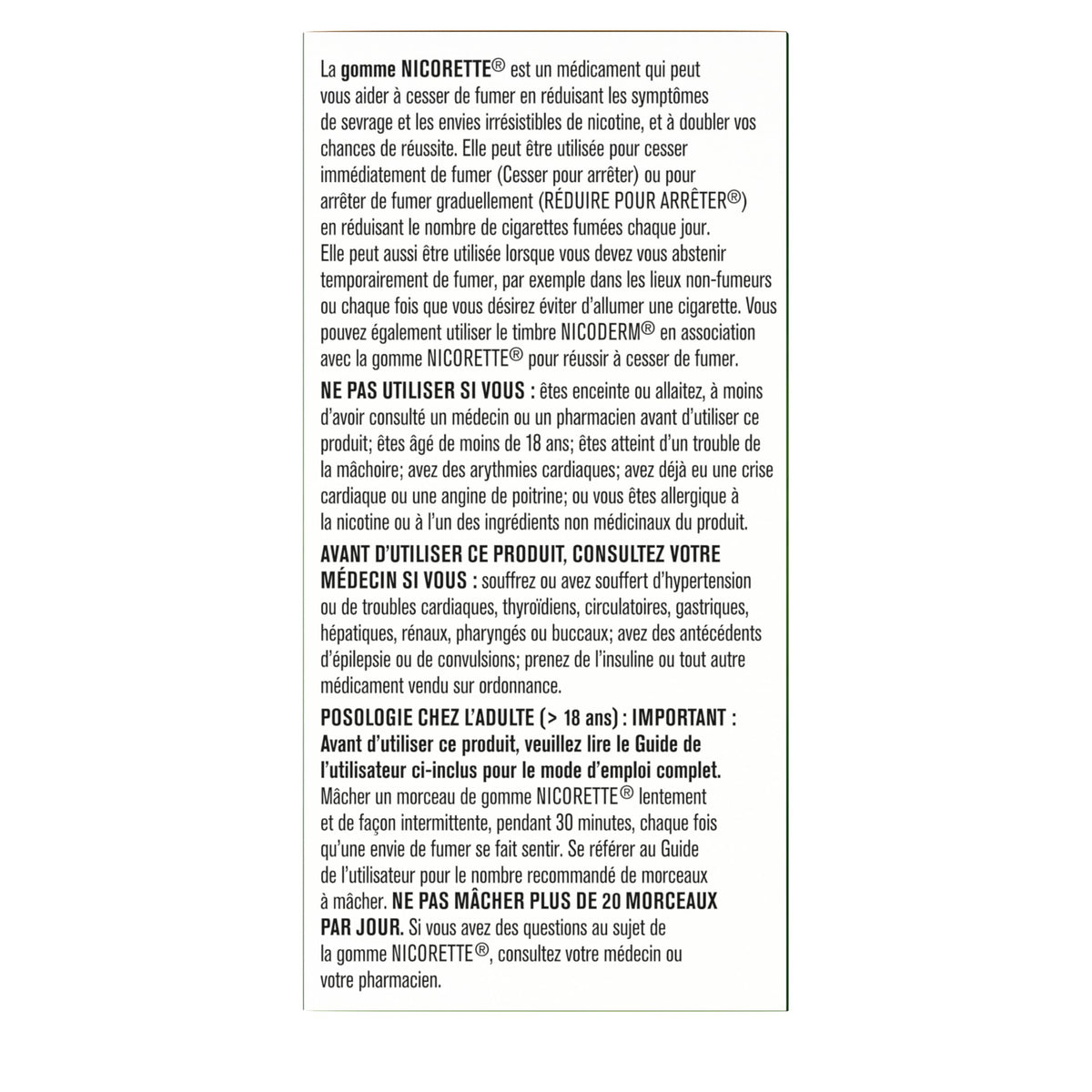 La gomme NICORETTE® est un médicament qui peut vous aider à cesser de fumer en réduisant les symptômes de sevrage et les envies irrésistibles de nicotine, et à doubler vos chances de réussite. Elle peut être utilisée pour cesser immédiatement de fumer (Cesser pour arrêter) ou pour arrêter de fumer graduellement (RÉDUIRE POUR ARRÊTER®) en réduisant le nombre de cigarettes fumées chaque jour. Elle peut aussi être utilisée lorsque vous devez vous abstenir temporairement de fumer, par exemple dans les lieux non-fumeurs ou chaque fois que vous désirez éviter d'allumer une cigarette. Vous pouvez également utiliser le timbre NICODERM® en association avec la gomme NICORETTE® pour réussir à cesser de fumer.

NE PAS UTILISER SI VOUS : êtes enceinte ou allaitez, à moins d'avoir consulté un médecin ou un pharmacien avant d'utiliser ce produit; êtes âgé de moins de 18 ans; êtes atteint d'un trouble de la mâchoire; avez des arythmies cardiaques; avez déjà eu une crise cardiaque ou une angine de poitrine; ou vous êtes allergique à la nicotine ou à l'un des ingrédients non médicinaux du produit.

AVANT D'UTILISER CE PRODUIT, CONSULTEZ VOTRE MÉDECIN SI VOUS : souffrez ou avez souffert d'hypertension ou de troubles cardiaques, thyroïdiens, circulatoires, gastriques, hépatiques, rénaux, pharyngés ou buccaux; avez des antécédents d'épilepsie ou de convulsions; prenez de l'insuline ou tout autre médicament vendu sur ordonnance.

POSOLOGIE CHEZ L'ADULTE (> 18 ans) : IMPORTANT : Avant d'utiliser ce produit, veuillez lire le Guide de l'utilisateur ci-inclus pour le mode d'emploi complet. Mâcher un morceau de gomme NICORETTE® lentement et de façon intermittente, pendant 30 minutes, chaque fois qu'une envie de fumer se fait sentir. Se référer au Guide de l'utilisateur pour le nombre recommandé de morceaux à mâcher. NE PAS MÂCHER PLUS DE 20 MORCEAUX PAR JOUR. Si vous avez des questions au sujet de la gomme NICORETTE®, consultez votre médecin ou votre pharmacien.